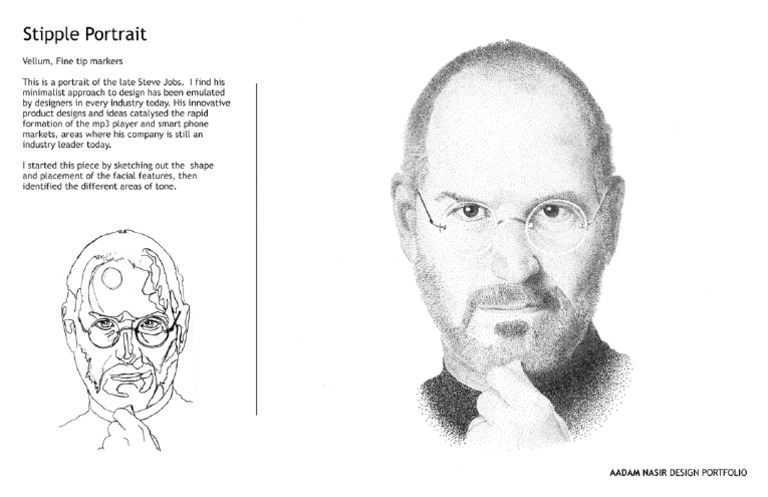 Stipple Portrait

Vellum, Fine tip markers

This is a portrait of the late Steve Jobs. I find his minimalist approach to design has been emulated by designers in every industry today. His innovative product designs and ideas catalysed the rapid formation of the mp3 player and smart phone markets, areas where his company is still an industry leader today.

I started this piece by sketching out the shape and placement of the facial features, then identified the different areas of tone.

AADAM NASIR DESIGN PORTFOLIO